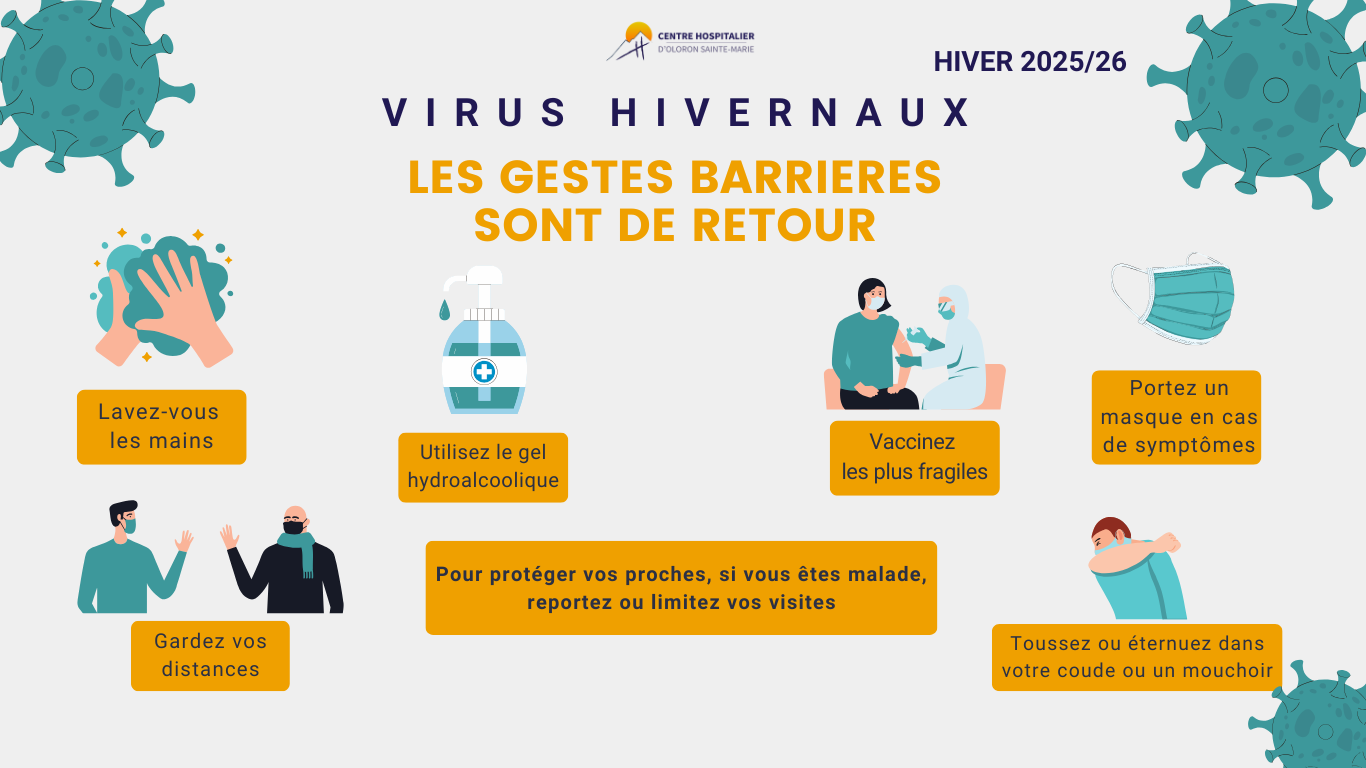 CENTRE HOSPITALIER
D'OLORON SAINTE-MARIE

HIVER 2025/26

VIRUS HIVERNAUX

LES GESTES BARRIERES
SONT DE RETOUR

Lavez-vous les mains

Utilisez le gel hydroalcoolique

Vaccinez les plus fragiles

Portez un masque en cas de symptômes

Gardez vos distances

Pour protéger vos proches, si vous êtes malade, reportez ou limitez vos visites

Toussez ou éternuez dans votre coude ou un mouchoir